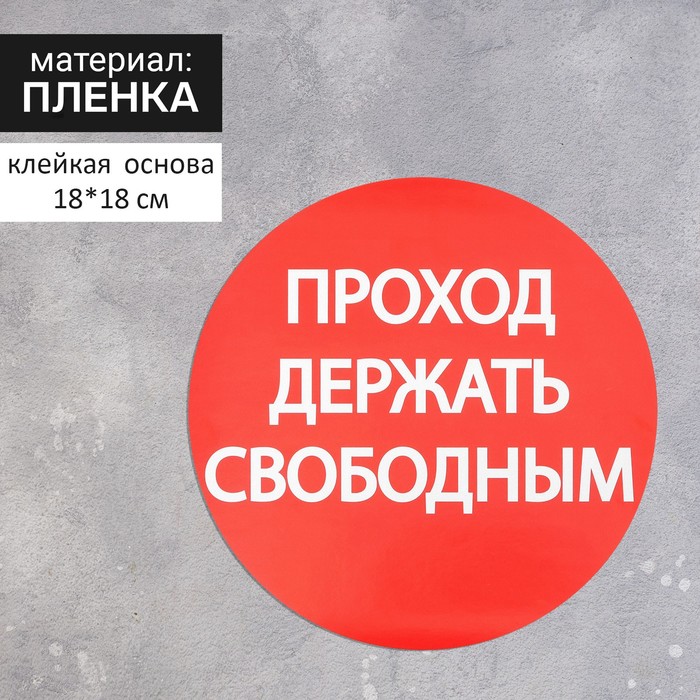 материал:
ПЛЕНКА

клейкая основа
18*18 см

ПРОХОД
ДЕРЖАТЬ
СВОБОДНЫМ